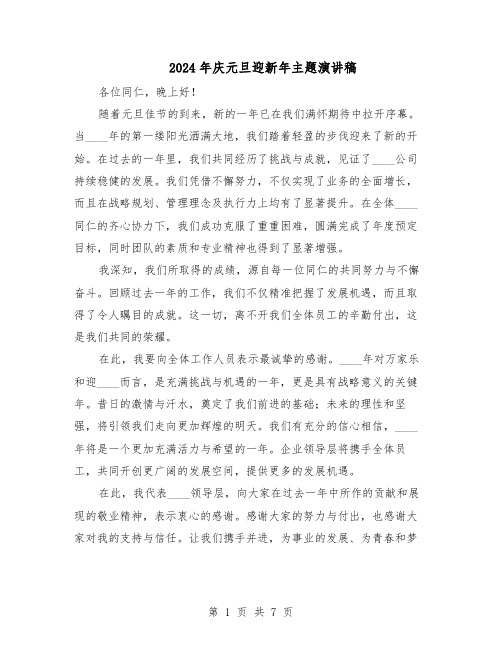 2024年庆元旦迎新年主题演讲稿

各位同仁，晚上好！

随着元旦佳节的到来，新的一年已在我们满怀期待中拉开序幕。当____年的第一缕阳光洒满大地，我们踏着轻盈的步伐迎来了新的开始。在过去的一年里，我们共同经历了挑战与成就，见证了____公司持续稳健的发展。我们凭借不懈努力，不仅实现了业务的全面增长，而且在战略规划、管理理念及执行力上均有了显著提升。在全体____同仁的齐心协力下，我们成功克服了重重困难，圆满完成了年度预定目标，同时团队的素质和专业精神也得到了显著增强。

我深知，我们所取得的成绩，源自每一位同仁的共同努力与不懈奋斗。回顾过去一年的工作，我们不仅精准把握了发展机遇，而且取得了令人瞩目的成就。这一切，离不开我们全体员工的辛勤付出，这是我们共同的荣耀。

在此，我要向全体工作人员表示最诚挚的感谢。____年对万家乐和迎____而言，是充满挑战与机遇的一年，更是具有战略意义的关键年。昔日的激情与汗水，奠定了我们前进的基础；未来的理性和坚强，将引领我们走向更加辉煌的明天。我们有充分的信心相信，____年将是一个更加充满活力与希望的一年。企业领导层将携手全体员工，共同开创更广阔的发展空间，提供更多的发展机遇。

在此，我代表____领导层，向大家在过去一年中所作的贡献和展现的敬业精神，表示衷心的感谢。感谢大家的努力与付出，也感谢大家对我的支持与信任。让我们携手并进，为事业的发展、为青春和梦

第 1 页 共 7 页